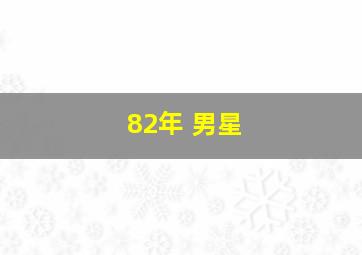 82年 男星